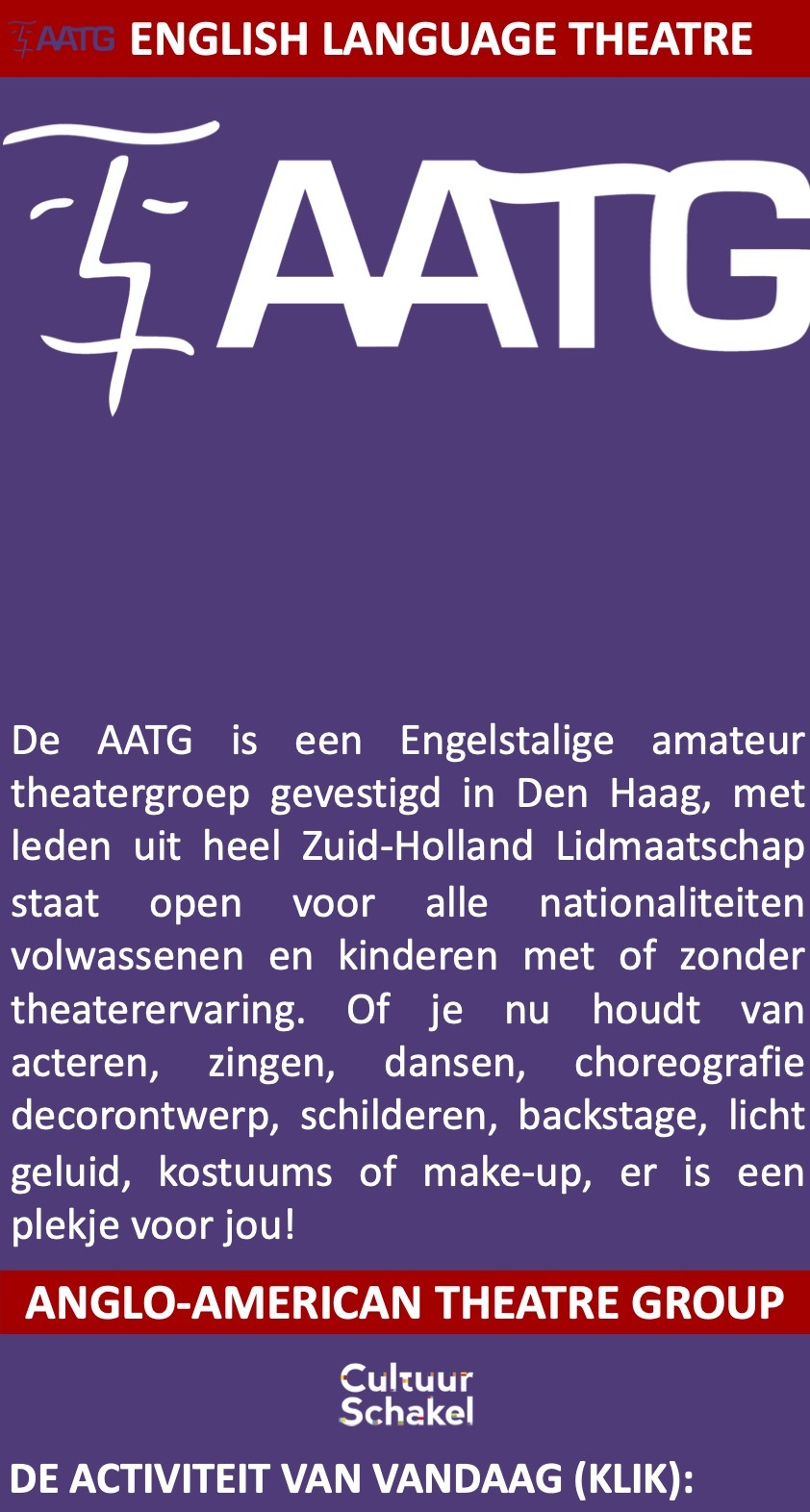 AATG ENGLISH LANGUAGE THEATRE

AATG

De AATG is een Engelstalige amateur theatergroep gevestigd in Den Haag, met leden uit heel Zuid-Holland Lidmaatschap staat open voor alle nationaliteiten volwassenen en kinderen met of zonder theaterervaring. Of je nu houdt van acteren, zingen, dansen, choreografie decorontwerp, schilderen, backstage, licht geluid, kostuums of make-up, er is een plekje voor jou!

ANGLO-AMERICAN THEATRE GROUP

Cultuur Schakel

DE ACTIVITEIT VAN VANDAAG (KLIK):